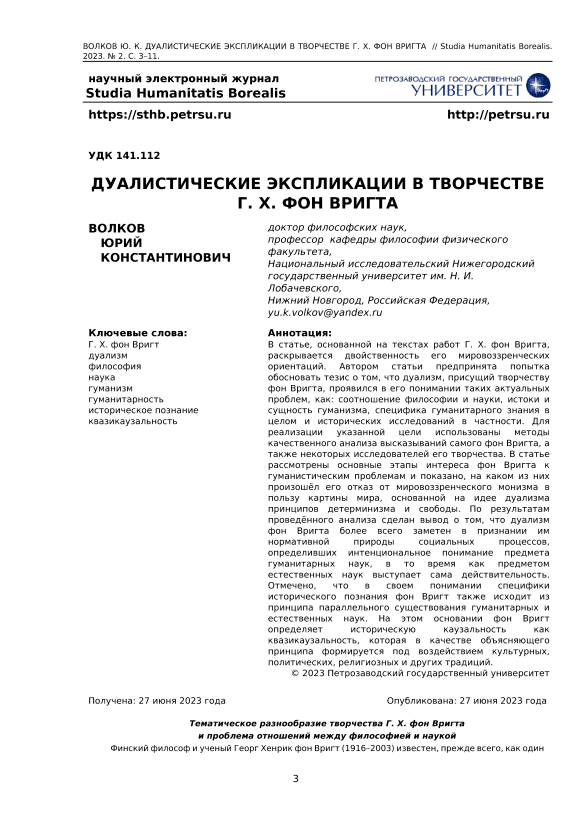 ВОЛКОВ Ю. К. ДУАЛИСТИЧЕСКИЕ ЭКСПЛИКАЦИИ В ТВОРЧЕСТВЕ Г. Х. ФОН ВРИГТА // Studia Humanitatis Borealis. 2023. № 2. С. 3–11.

научный электронный журнал
Studia Humanitatis Borealis

ПЕТРОЗАВОДСКИЙ ГОСУДАРСТВЕННЫЙ УНИВЕРСИТЕТ

https://sthb.petrsu.ru

http://petrsu.ru

УДК 141.112

ДУАЛИСТИЧЕСКИЕ ЭКСПЛИКАЦИИ В ТВОРЧЕСТВЕ Г. Х. ФОН ВРИГТА

ВОЛКОВ ЮРИЙ КОНСТАНТИНОВИЧ

доктор философских наук, профессор кафедры философии физического факультета, Национальный исследовательский Нижегородский государственный университет им. Н. И. Лобачевского, Нижний Новгород, Российская Федерация, yu.k.volkov@yandex.ru

Ключевые слова:
Г. Х. фон Вригт
дуализм
философия
наука
гуманизм
гуманитарность
историческое познание
квазикаузальность

Аннотация:
В статье, основанной на текстах работ Г. Х. фон Вригта, раскрывается двойственность его мировоззренческих ориентаций. Автором статьи предпринята попытка обосновать тезис о том, что дуализм, присущий творчеству фон Вригта, проявился в его понимании таких актуальных проблем, как: соотношение философии и науки, истоки и сущность гуманизма, специфика гуманитарного знания в целом и исторических исследований в частности. Для реализации указанной цели использованы методы качественного анализа высказываний самого фон Вригта, а также некоторых исследователей его творчества. В статье рассмотрены основные этапы интереса фон Вригта к гуманистическим проблемам и показано, на каком из них произошёл его отказ от мировоззренческого монизма в пользу картины мира, основанной на идее дуализма принципов детерминизма и свободы. По результатам проведённого анализа сделан вывод о том, что дуализм фон Вригта более всего заметен в признании им нормативной природы социальных процессов, определивших интенциональное понимание предмета гуманитарных наук, в то время как предметом естественных наук выступает сама действительность. Отмечено, что в своем понимании специфики исторического познания фон Вригт также исходит из принципа параллельного существования гуманитарных и естественных наук. На этом основании фон Вригт определяет историческую каузальность как квазикаузальность, которая в качестве объясняющего принципа формируется под воздействием культурных, политических, религиозных и других традиций.
© 2023 Петрозаводский государственный университет

Получена: 27 июня 2023 года

Опубликована: 27 июня 2023 года

Тематическое разнообразие творчества Г. Х. фон Вригта и проблема отношений между философией и наукой

Финский философ и ученый Георг Хенрик фон Вригт (1916–2003) известен, прежде всего, как один

3